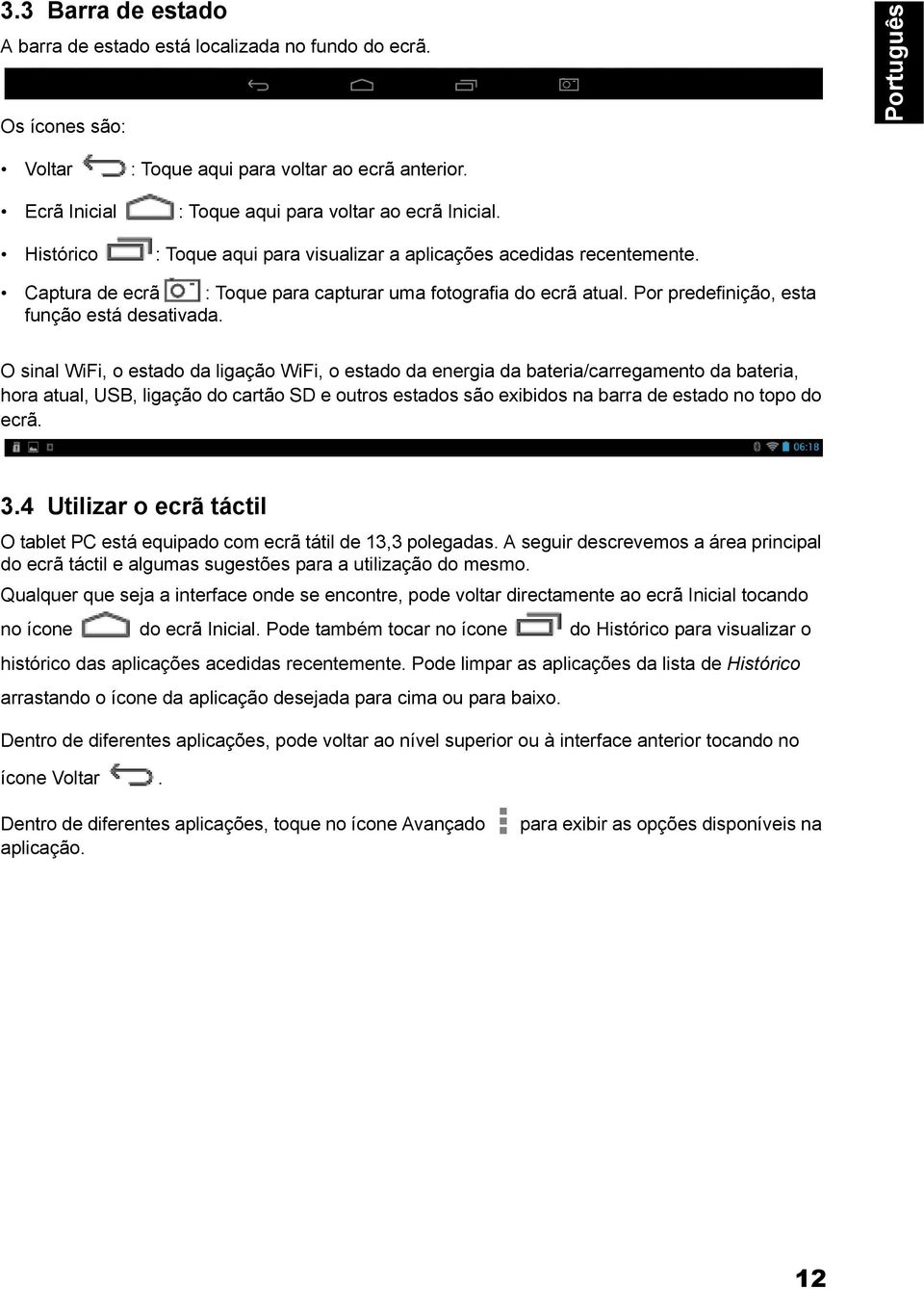 3.3 Barra de estado

A barra de estado está localizada no fundo do ecrã.

Português

Os ícones são:

• Voltar : Toque aqui para voltar ao ecrã anterior.
• Ecrã Inicial : Toque aqui para voltar ao ecrã Inicial.
• Histórico : Toque aqui para visualizar a aplicações acedidas recentemente.
• Captura de ecrã : Toque para capturar uma fotografia do ecrã atual. Por predefinição, esta função está desativada.

O sinal WiFi, o estado da ligação WiFi, o estado da energia da bateria/carregamento da bateria, hora atual, USB, ligação do cartão SD e outros estados são exibidos na barra de estado no topo do ecrã.

06:18

3.4 Utilizar o ecrã táctil

O tablet PC está equipado com ecrã tátil de 13,3 polegadas. A seguir descrevemos a área principal do ecrã táctil e algumas sugestões para a utilização do mesmo.

Qualquer que seja a interface onde se encontre, pode voltar directamente ao ecrã Inicial tocando no ícone do ecrã Inicial. Pode também tocar no ícone do Histórico para visualizar o histórico das aplicações acedidas recentemente. Pode limpar as aplicações da lista de Histórico arrastando o ícone da aplicação desejada para cima ou para baixo.

Dentro de diferentes aplicações, pode voltar ao nível superior ou à interface anterior tocando no ícone Voltar .

Dentro de diferentes aplicações, toque no ícone Avançado para exibir as opções disponíveis na aplicação.

12